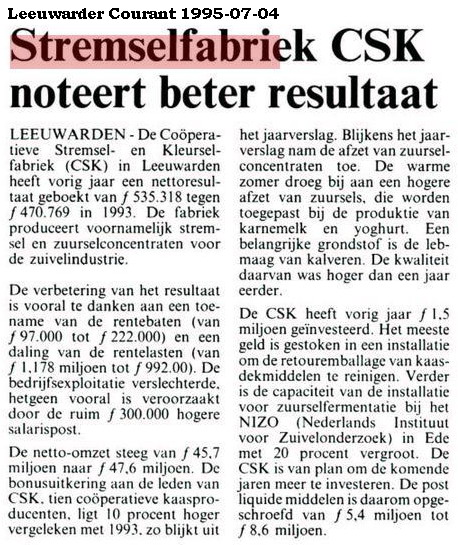 Leeuwarder Courant 1995-07-04

Stremselfabriek CSK noteert beter resultaat

LEEUWARDEN - De Coöperatieve Stremsel- en Kleurselfabriek (CSK) in Leeuwarden heeft vorig jaar een nettoresultaat geboekt van ƒ 535.318 tegen ƒ 470.769 in 1993. De fabriek produceert voornamelijk stremsel en zuurselconcentraten voor de zuivelindustrie.

De verbetering van het resultaat is vooral te danken aan een toename van de rentebaten (van ƒ 97.000 tot ƒ 222.000) en een daling van de rentelasten (van ƒ 1,178 miljoen tot ƒ 992.00). De bedrijfsexploitatie verslechterde, hetgeen vooral is veroorzaakt door de ruim ƒ 300.000 hogere salarispost.

De netto-omzet steeg van ƒ 45,7 miljoen naar ƒ 47,6 miljoen. De bonusuitkering aan de leden van CSK, tien coöperatieve kaasproducenten, ligt 10 procent hoger vergeleken met 1993, zo blijkt uit het jaarverslag. Blijkens het jaarverslag nam de afzet van zuurselconcentraten toe. De warme zomer droeg bij aan een hogere afzet van zuursels, die worden toegepast bij de produktie van karnemelk en yoghurt. Een belangrijke grondstof is de lebmaag van kalveren. De kwaliteit daarvan was hoger dan een jaar eerder.

De CSK heeft vorig jaar ƒ 1,5 miljoen geïnvesteerd. Het meeste geld is gestoken in een installatie om de retouremballage van kaasdekmiddelen te reinigen. Verder is de capaciteit van de installatie voor zuurselfermentatie bij het NIZO (Nederlands Instituut voor Zuivelonderzoek) in Ede met 20 procent vergroot. De CSK is van plan om de komende jaren meer te investeren. De post liquide middelen is daarom opgeschroefd van ƒ 5,4 miljoen tot ƒ 8,6 miljoen.